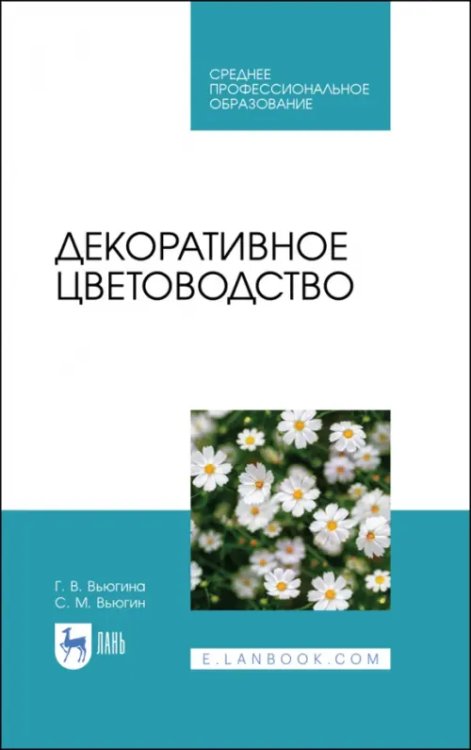 СРЕДНЕЕ ПРОФЕССИОНАЛЬНОЕ ОБРАЗОВАНИЕ

ДЕКОРАТИВНОЕ ЦВЕТОВОДСТВО

Г. В. Вьюгина
С. М. Вьюгин

ЛАНЬ

E.LANBOOK.COM